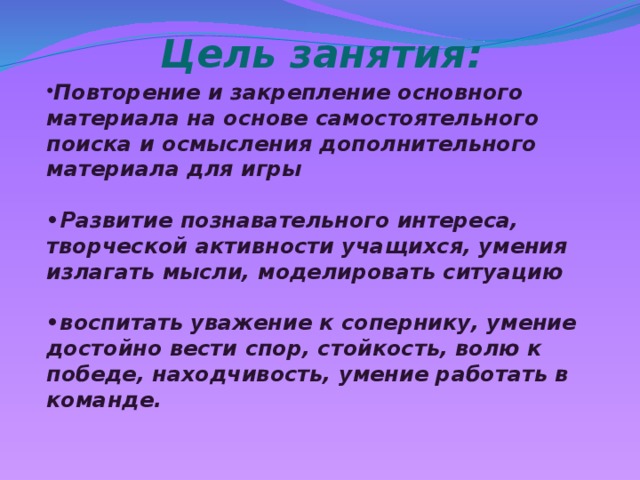 Цель занятия:

•Повторение и закрепление основного материала на основе самостоятельного поиска и осмысления дополнительного материала для игры

•Развитие познавательного интереса, творческой активности учащихся, умения излагать мысли, моделировать ситуацию

•воспитать уважение к сопернику, умение достойно вести спор, стойкость, волю к победе, находчивость, умение работать в команде.